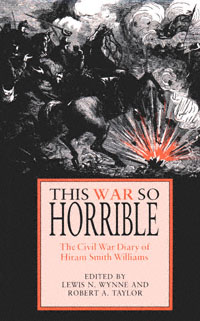 THIS WAR SO HORRIBLE

The Civil War Diary of Hiram Smith Williams

EDITED BY
LEWIS N. WYNNE AND
ROBERT A. TAYLOR